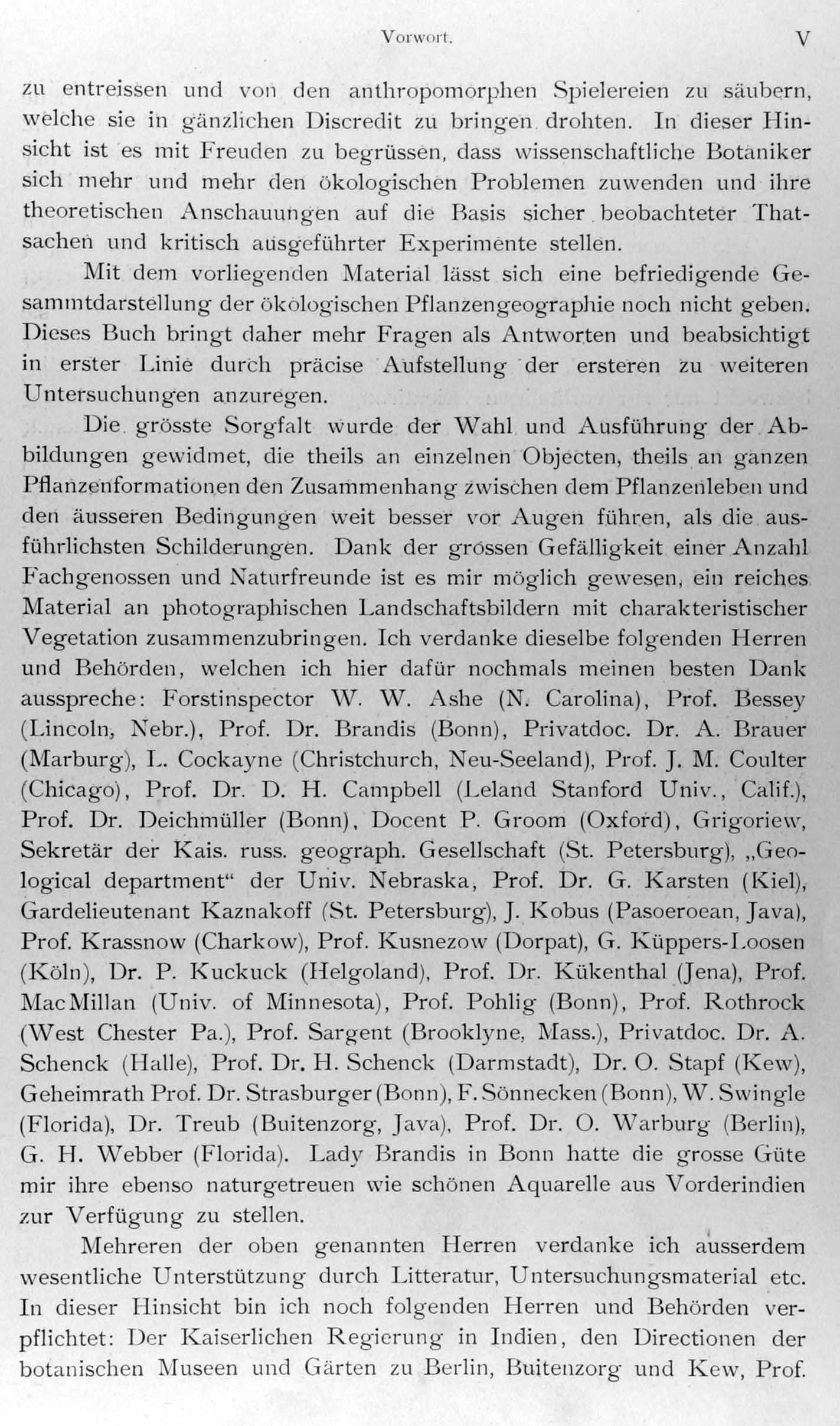 Vorwort. V

zu entreissen und von den anthropomorphen Spielereien zu säubern, welche sie in gänzlichen Discredit zu bringen drohten. In dieser Hinsicht ist es mit Freuden zu begrüssen, dass wissenschaftliche Botaniker sich mehr und mehr den ökologischen Problemen zuwenden und ihre theoretischen Anschauungen auf die Basis sicher beobachteter Thatsachen und kritisch ausgeführter Experimente stellen.

Mit dem vorliegenden Material lässt sich eine befriedigende Gesammtdarstellung der ökologischen Pflanzengeographie noch nicht geben. Dieses Buch bringt daher mehr Fragen als Antworten und beabsichtigt in erster Linie durch präcise Aufstellung der ersteren zu weiteren Untersuchungen anzuregen.

Die grösste Sorgfalt wurde der Wahl und Ausführung der Abbildungen gewidmet, die theils an einzelnen Objecten, theils an ganzen Pflanzenformationen den Zusammenhang zwischen dem Pflanzenleben und den äusseren Bedingungen weit besser vor Augen führen, als die ausführlichsten Schilderungen. Dank der grossen Gefälligkeit einer Anzahl Fachgenossen und Naturfreunde ist es mir möglich gewesen, ein reiches Material an photographischen Landschaftsbildern mit charakteristischer Vegetation zusammenzubringen. Ich verdanke dieselbe folgenden Herren und Behörden, welchen ich hier dafür nochmals meinen besten Dank ausspreche: Forstinspector W. W. Ashe (N. Carolina), Prof. Bessey (Lincoln, Nebr.), Prof. Dr. Brandis (Bonn), Privatdoc. Dr. A. Brauer (Marburg), L. Cockayne (Christchurch, Neu-Seeland), Prof. J. M. Coulter (Chicago), Prof. Dr. D. H. Campbell (Leland Stanford Univ., Calif.), Prof. Dr. Deichmüller (Bonn), Docent P. Groom (Oxford), Grigoriew, Sekretär der Kais. russ. geograph. Gesellschaft (St. Petersburg), „Geological department“ der Univ. Nebraska, Prof. Dr. G. Karsten (Kiel), Gardelieutenant Kaznakoff (St. Petersburg), J. Kobus (Pasoeroean, Java), Prof. Krassnow (Charkow), Prof. Kusnezow (Dorpat), G. Küppers-Loosen (Köln), Dr. P. Kuckuck (Helgoland), Prof. Dr. Kükenthal (Jena), Prof. MacMillan (Univ. of Minnesota), Prof. Pohlig (Bonn), Prof. Rothrock (West Chester Pa.), Prof. Sargent (Brooklyne, Mass.), Privatdoc. Dr. A. Schenck (Halle), Prof. Dr. H. Schenck (Darmstadt), Dr. O. Stapf (Kew), Geheimrath Prof. Dr. Strasburger (Bonn), F. Sönnecken (Bonn), W. Swingle (Florida), Dr. Treub (Buitenzorg, Java), Prof. Dr. O. Warburg (Berlin), G. H. Webber (Florida). Lady Brandis in Bonn hatte die grosse Güte mir ihre ebenso naturgetreuen wie schönen Aquarelle aus Vorderindien zur Verfügung zu stellen.

Mehreren der oben genannten Herren verdanke ich ausserdem wesentliche Unterstützung durch Litteratur, Untersuchungsmaterial etc. In dieser Hinsicht bin ich noch folgenden Herren und Behörden verpflichtet: Der Kaiserlichen Regierung in Indien, den Directionen der botanischen Museen und Gärten zu Berlin, Buitenzorg und Kew, Prof.